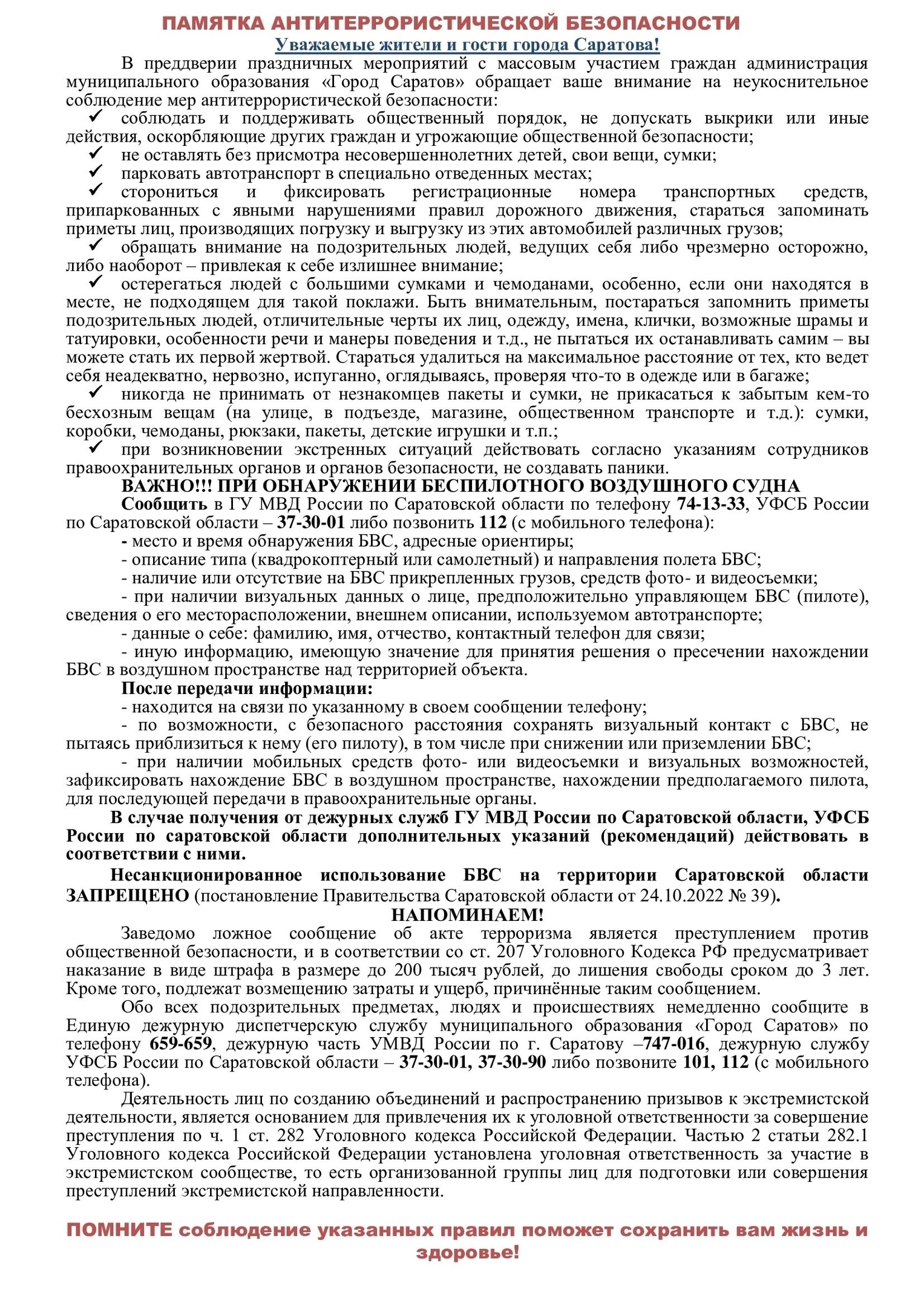 ПАМЯТКА АНТИТЕРРОРИСТИЧЕСКОЙ БЕЗОПАСНОСТИ
Уважаемые жители и гости города Саратова!

В преддверии праздничных мероприятий с массовым участием граждан администрация муниципального образования «Город Саратов» обращает ваше внимание на неукоснительное соблюдение мер антитеррористической безопасности:

✓ соблюдать и поддерживать общественный порядок, не допускать выкрики или иные действия, оскорбляющие других граждан и угрожающие общественной безопасности;

✓ не оставлять без присмотра несовершеннолетних детей, свои вещи, сумки;

✓ парковать автотранспорт в специально отведенных местах;

✓ сторониться и фиксировать регистрационные номера транспортных средств, припаркованных с явными нарушениями правил дорожного движения, стараться запоминать приметы лиц, производящих погрузку и выгрузку из этих автомобилей различных грузов;

✓ обращать внимание на подозрительных людей, ведущих себя либо чрезмерно осторожно, либо наоборот – привлекая к себе излишнее внимание;

✓ остерегаться людей с большими сумками и чемоданами, особенно, если они находятся в месте, не подходящем для такой поклажи. Быть внимательным, постараться запомнить приметы подозрительных людей, отличительные черты их лиц, одежду, имена, клички, возможные шрамы и татуировки, особенности речи и манеры поведения и т.д., не пытаться их останавливать самим – вы можете стать их первой жертвой. Стараться удалиться на максимальное расстояние от тех, кто ведет себя неадекватно, нервозно, испуганно, оглядываясь, проверяя что-то в одежде или в багаже;

✓ никогда не принимать от незнакомцев пакеты и сумки, не прикасаться к забытым кем-то бесхозным вещам (на улице, в подъезде, магазине, общественном транспорте и т.д.): сумки, коробки, чемоданы, рюкзаки, пакеты, детские игрушки и т.п.;

✓ при возникновении экстренных ситуаций действовать согласно указаниям сотрудников правоохранительных органов и органов безопасности, не создавать паники.

ВАЖНО!!! ПРИ ОБНАРУЖЕНИИ БЕСПИЛОТНОГО ВОЗДУШНОГО СУДНА

Сообщить в ГУ МВД России по Саратовской области по телефону 74-13-33, УФСБ России по Саратовской области – 37-30-01 либо позвонить 112 (с мобильного телефона):

- место и время обнаружения БВС, адресные ориентиры;
- описание типа (квадрокоптерный или самолетный) и направления полета БВС;
- наличие или отсутствие на БВС прикрепленных грузов, средств фото- и видеосъемки;
- при наличии визуальных данных о лице, предположительно управляющем БВС (пилоте), сведения о его месторасположении, внешнем описании, используемом автотранспорте;
- данные о себе: фамилию, имя, отчество, контактный телефон для связи;
- иную информацию, имеющую значение для принятия решения о пресечении нахождении БВС в воздушном пространстве над территорией объекта.

После передачи информации:
- находится на связи по указанному в своем сообщении телефону;
- по возможности, с безопасного расстояния сохранять визуальный контакт с БВС, не пытаясь приблизиться к нему (его пилоту), в том числе при снижении или приземлении БВС;
- при наличии мобильных средств фото- или видеосъемки и визуальных возможностей, зафиксировать нахождение БВС в воздушном пространстве, нахождении предполагаемого пилота, для последующей передачи в правоохранительные органы.

В случае получения от дежурных служб ГУ МВД России по Саратовской области, УФСБ России по саратовской области дополнительных указаний (рекомендаций) действовать в соответствии с ними.

Несанкционированное использование БВС на территории Саратовской области ЗАПРЕЩЕНО (постановление Правительства Саратовской области от 24.10.2022 № 39).

НАПОМИНАЕМ!

Заведомо ложное сообщение об акте терроризма является преступлением против общественной безопасности, и в соответствии со ст. 207 Уголовного Кодекса РФ предусматривает наказание в виде штрафа в размере до 200 тысяч рублей, до лишения свободы сроком до 3 лет. Кроме того, подлежат возмещению затраты и ущерб, причинённые таким сообщением.

Обо всех подозрительных предметах, людях и происшествиях немедленно сообщите в Единую дежурную диспетчерскую службу муниципального образования «Город Саратов» по телефону 659-659, дежурную часть УМВД России по г. Саратову –747-016, дежурную службу УФСБ России по Саратовской области – 37-30-01, 37-30-90 либо позвоните 101, 112 (с мобильного телефона).

Деятельность лиц по созданию объединений и распространению призывов к экстремистской деятельности, является основанием для привлечения их к уголовной ответственности за совершение преступления по ч. 1 ст. 282 Уголовного кодекса Российской Федерации. Частью 2 статьи 282.1 Уголовного кодекса Российской Федерации установлена уголовная ответственность за участие в экстремистском сообществе, то есть организованной группы лиц для подготовки или совершения преступлений экстремистской направленности.

ПОМНИТЕ соблюдение указанных правил поможет сохранить вам жизнь и здоровье!